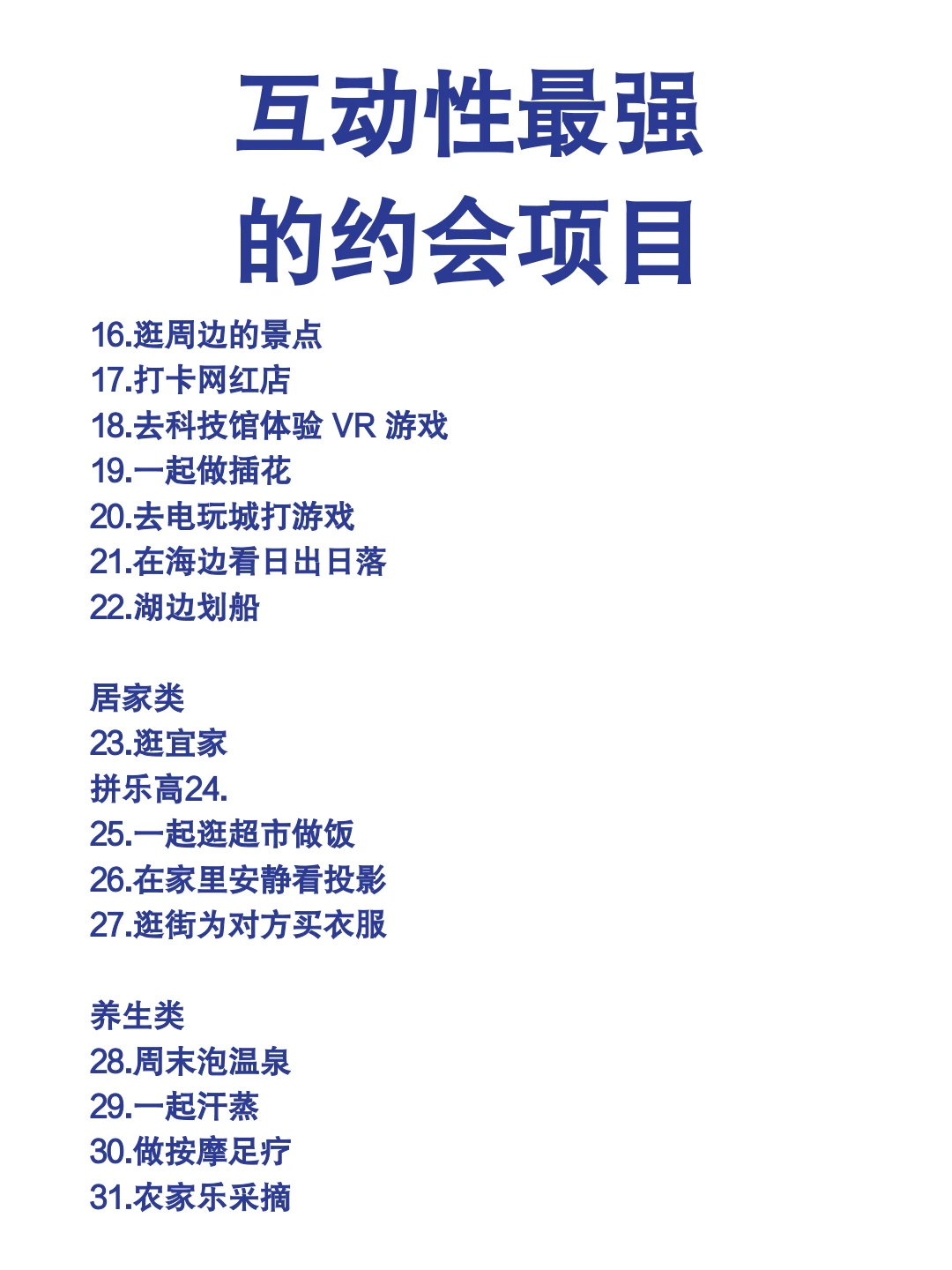 互动性最强
的约会项目

16.逛周边的景点
17.打卡网红店
18.去科技馆体验 VR 游戏
19.一起做插花
20.去电玩城打游戏
21.在海边看日出日落
22.湖边划船

居家类
23.逛宜家
拼乐高24.
25.一起逛超市做饭
26.在家里安静看投影
27.逛街为对方买衣服

养生类
28.周末泡温泉
29.一起汗蒸
30.做按摩足疗
31.农家乐采摘